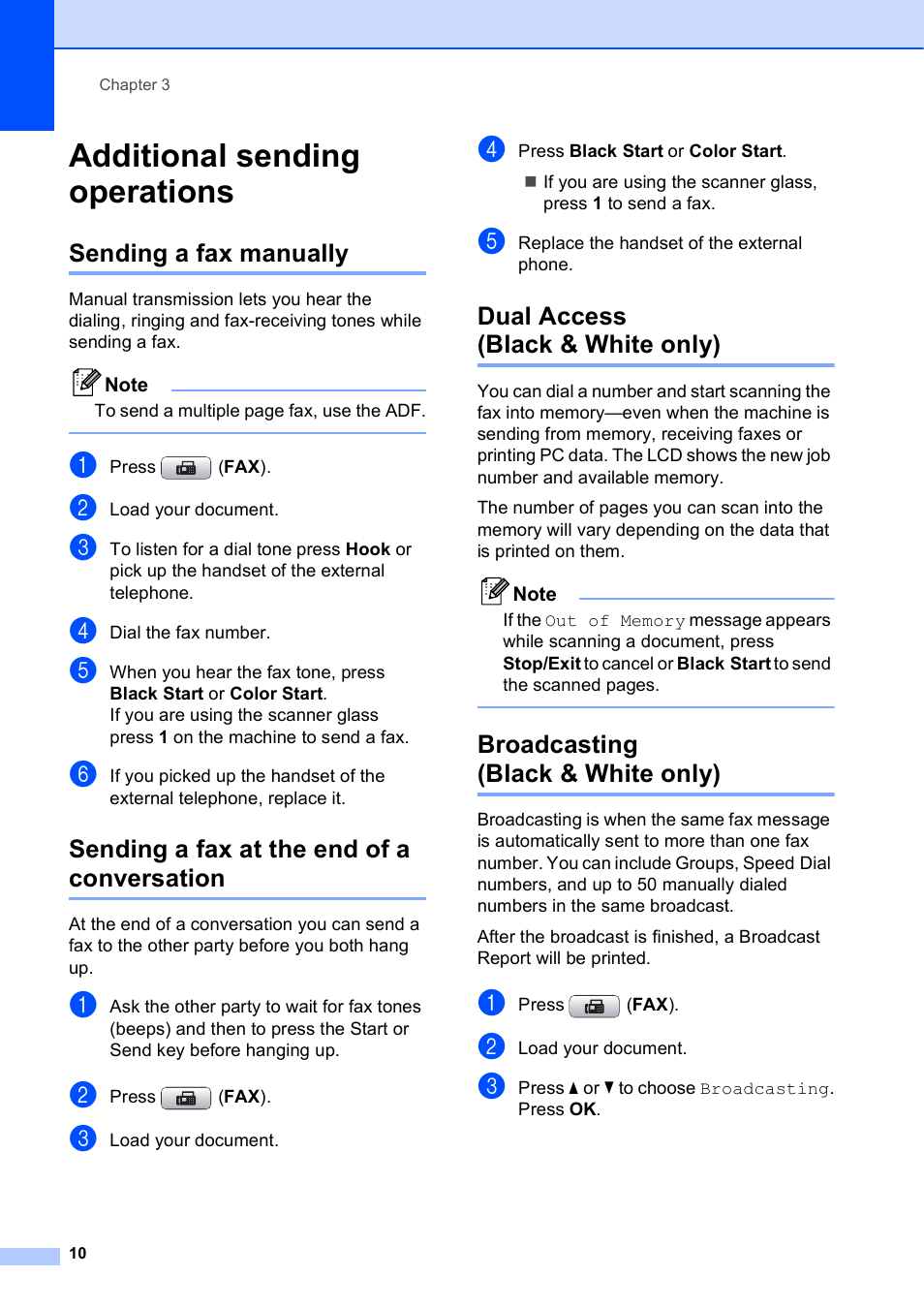 Chapter 3

Additional sending operations

Sending a fax manually

Manual transmission lets you hear the dialing, ringing and fax-receiving tones while sending a fax.

Note
To send a multiple page fax, use the ADF.

1 Press (FAX).

2 Load your document.

3 To listen for a dial tone press Hook or pick up the handset of the external telephone.

4 Dial the fax number.

5 When you hear the fax tone, press Black Start or Color Start.
If you are using the scanner glass press 1 on the machine to send a fax.

6 If you picked up the handset of the external telephone, replace it.

Sending a fax at the end of a conversation

At the end of a conversation you can send a fax to the other party before you both hang up.

1 Ask the other party to wait for fax tones (beeps) and then to press the Start or Send key before hanging up.

2 Press (FAX).

3 Load your document.

4 Press Black Start or Color Start.
■ If you are using the scanner glass, press 1 to send a fax.

5 Replace the handset of the external phone.

Dual Access (Black & White only)

You can dial a number and start scanning the fax into memory—even when the machine is sending from memory, receiving faxes or printing PC data. The LCD shows the new job number and available memory.

The number of pages you can scan into the memory will vary depending on the data that is printed on them.

Note
If the Out of Memory message appears while scanning a document, press Stop/Exit to cancel or Black Start to send the scanned pages.

Broadcasting (Black & White only)

Broadcasting is when the same fax message is automatically sent to more than one fax number. You can include Groups, Speed Dial numbers, and up to 50 manually dialed numbers in the same broadcast.

After the broadcast is finished, a Broadcast Report will be printed.

1 Press (FAX).

2 Load your document.

3 Press ▲ or ▼ to choose Broadcasting. Press OK.

10